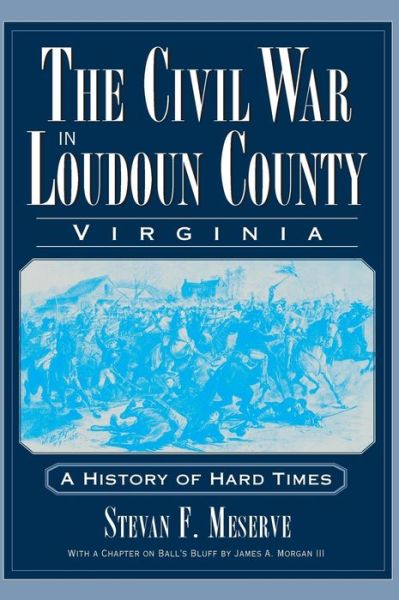 THE CIVIL WAR IN LOUDOUN COUNTY

VIRGINIA

A HISTORY OF HARD TIMES

STEVAN F. MESERVE

WITH A CHAPTER ON BALL'S BLUFF BY JAMES A. MORGAN III